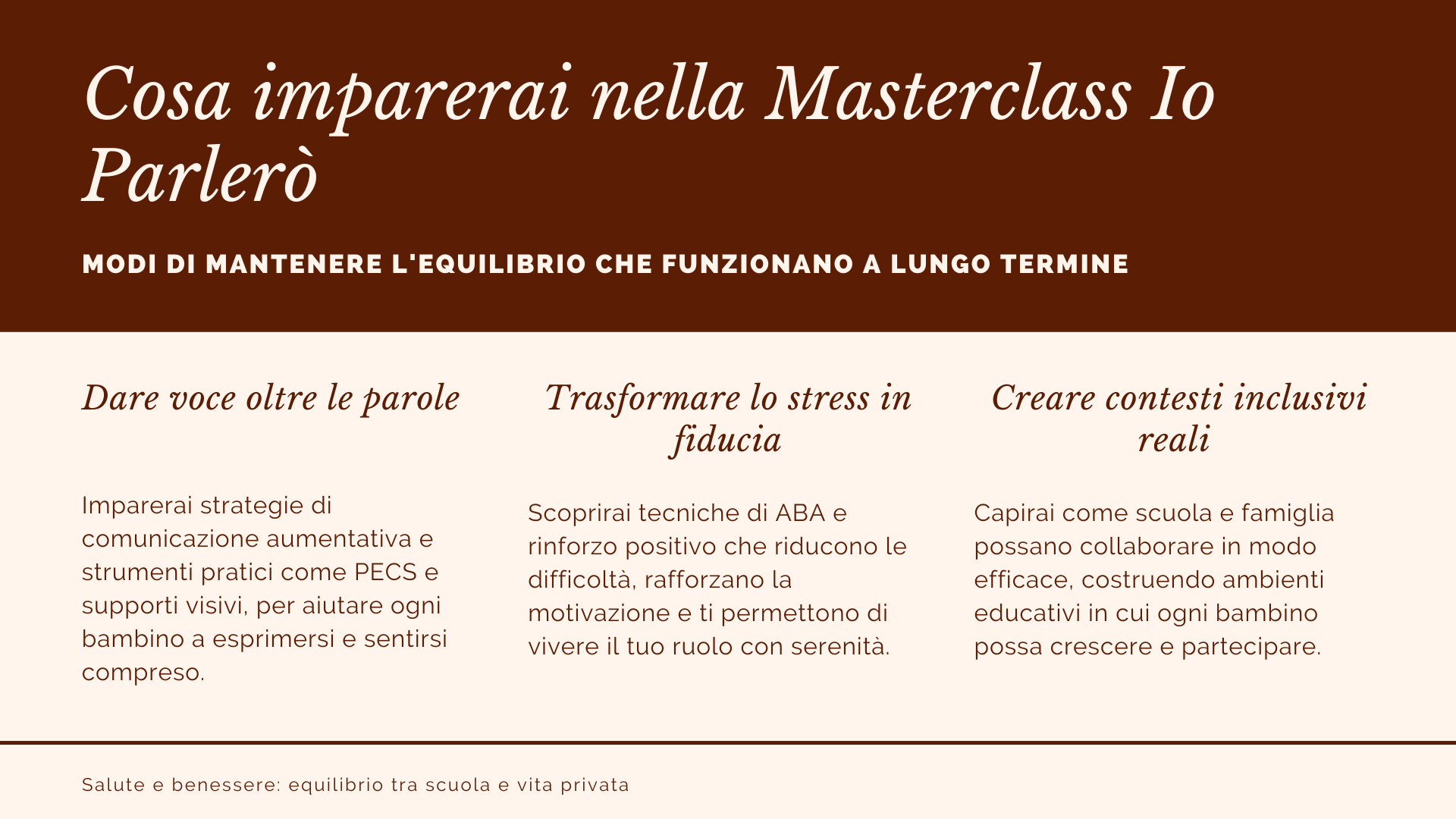 Cosa imparerai nella Masterclass Io Parlerò

MODI DI MANTENERE L'EQUILIBRIO CHE FUNZIONANO A LUNGO TERMINE

Dare voce oltre le parole

Imparerai strategie di comunicazione aumentativa e strumenti pratici come PECS e supporti visivi, per aiutare ogni bambino a esprimersi e sentirsi compreso.

Trasformare lo stress in fiducia

Scoprirai tecniche di ABA e rinforzo positivo che riducono le difficoltà, rafforzano la motivazione e ti permettono di vivere il tuo ruolo con serenità.

Creare contesti inclusivi reali

Capirai come scuola e famiglia possano collaborare in modo efficace, costruendo ambienti educativi in cui ogni bambino possa crescere e partecipare.

Salute e benessere: equilibrio tra scuola e vita privata